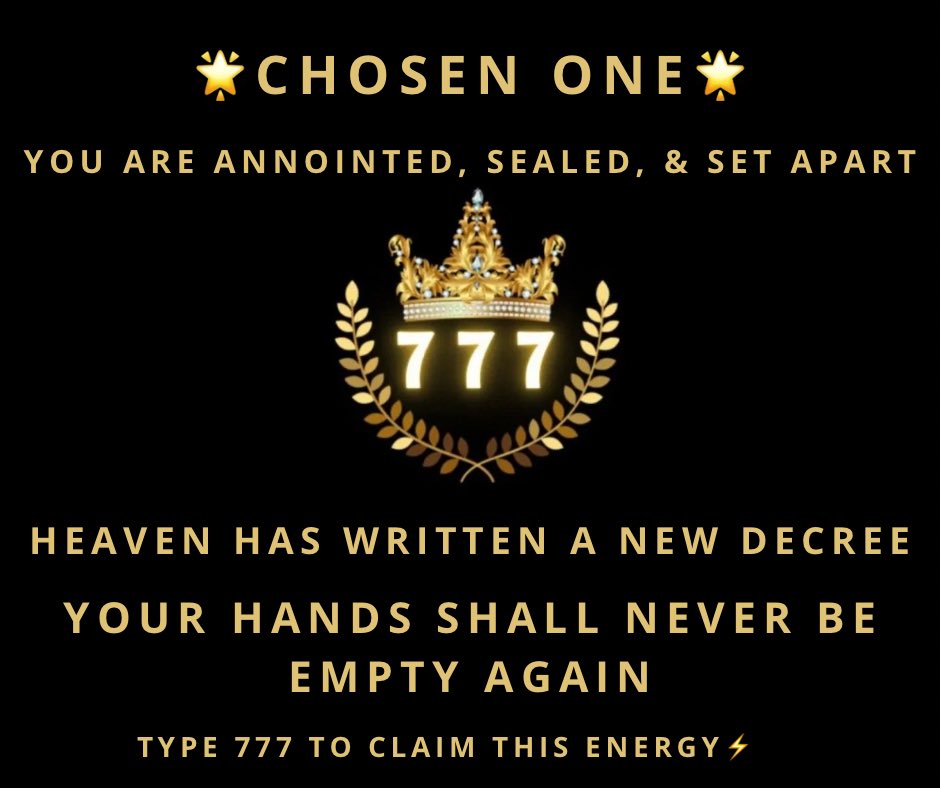 🌟CHOSEN ONE🌟

YOU ARE ANNOINTED, SEALED, & SET APART

777

HEAVEN HAS WRITTEN A NEW DECREE

YOUR HANDS SHALL NEVER BE EMPTY AGAIN

TYPE 777 TO CLAIM THIS ENERGY⚡